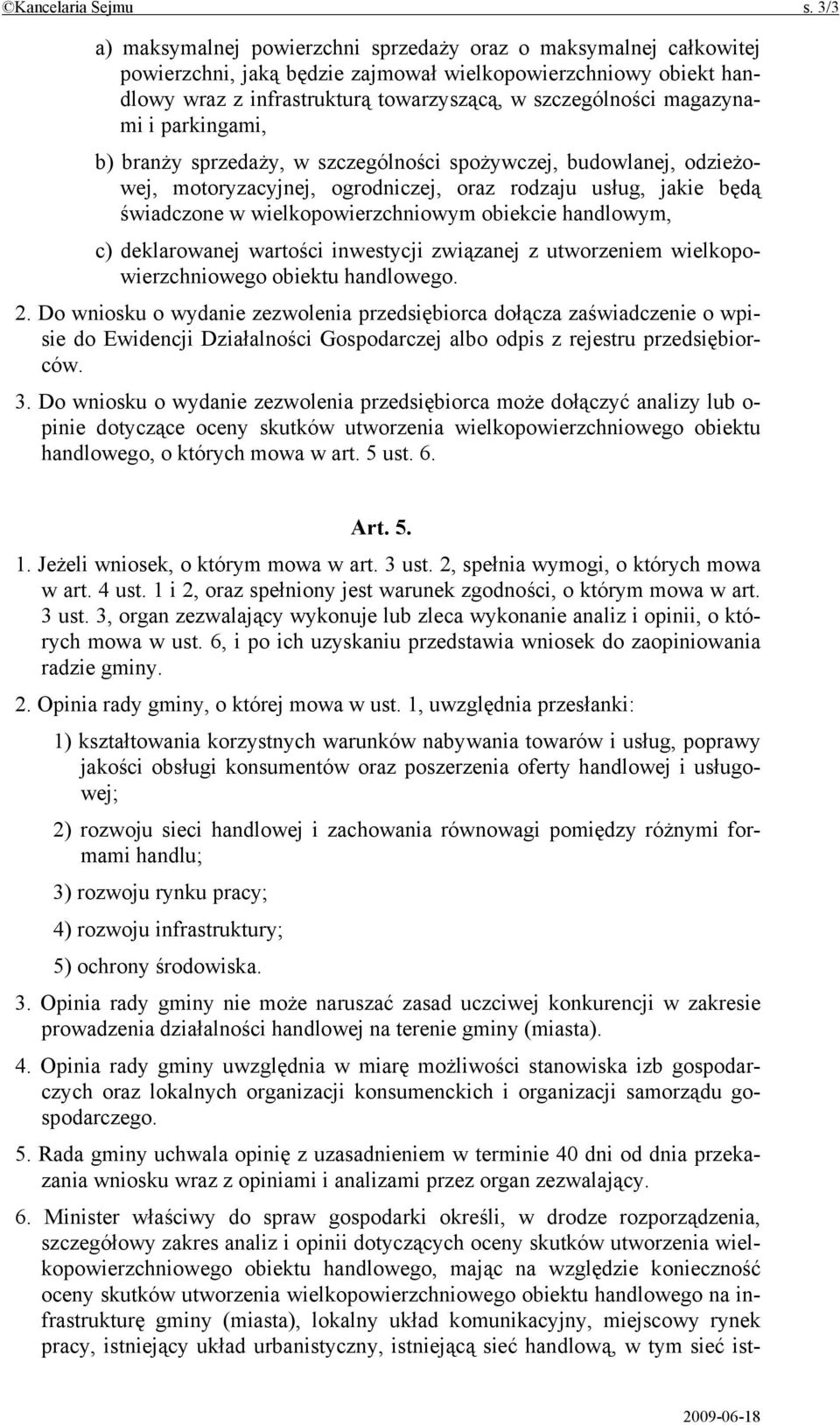 ©Kancelaria Sejmu s. 3/3

a) maksymalnej powierzchni sprzedaży oraz o maksymalnej całkowitej powierzchni, jaką będzie zajmował wielkopowierzchniowy obiekt handlowy wraz z infrastrukturą towarzyszącą, w szczególności magazynami i parkingami,

b) branży sprzedaży, w szczególności spożywczej, budowlanej, odzieżowej, motoryzacyjnej, ogrodniczej, oraz rodzaju usług, jakie będą świadczone w wielkopowierzchniowym obiekcie handlowym,

c) deklarowanej wartości inwestycji związanej z utworzeniem wielkopowierzchniowego obiektu handlowego.

2. Do wniosku o wydanie zezwolenia przedsiębiorca dołącza zaświadczenie o wpisie do Ewidencji Działalności Gospodarczej albo odpis z rejestru przedsiębiorców.

3. Do wniosku o wydanie zezwolenia przedsiębiorca może dołączyć analizy lub opinie dotyczące oceny skutków utworzenia wielkopowierzchniowego obiektu handlowego, o których mowa w art. 5 ust. 6.

Art. 5.

1. Jeżeli wniosek, o którym mowa w art. 3 ust. 2, spełnia wymogi, o których mowa w art. 4 ust. 1 i 2, oraz spełniony jest warunek zgodności, o którym mowa w art. 3 ust. 3, organ zezwalający wykonuje lub zleca wykonanie analiz i opinii, o których mowa w ust. 6, i po ich uzyskaniu przedstawia wniosek do zaopiniowania radzie gminy.

2. Opinia rady gminy, o której mowa w ust. 1, uwzględnia przesłanki:

1) kształtowania korzystnych warunków nabywania towarów i usług, poprawy jakości obsługi konsumentów oraz poszerzenia oferty handlowej i usługowej;

2) rozwoju sieci handlowej i zachowania równowagi pomiędzy różnymi formami handlu;

3) rozwoju rynku pracy;

4) rozwoju infrastruktury;

5) ochrony środowiska.

3. Opinia rady gminy nie może naruszać zasad uczciwej konkurencji w zakresie prowadzenia działalności handlowej na terenie gminy (miasta).

4. Opinia rady gminy uwzględnia w miarę możliwości stanowiska izb gospodarczych oraz lokalnych organizacji konsumenckich i organizacji samorządu gospodarczego.

5. Rada gminy uchwala opinię z uzasadnieniem w terminie 40 dni od dnia przekazania wniosku wraz z opiniami i analizami przez organ zezwalający.

6. Minister właściwy do spraw gospodarki określi, w drodze rozporządzenia, szczegółowy zakres analiz i opinii dotyczących oceny skutków utworzenia wielkopowierzchniowego obiektu handlowego, mając na względzie konieczność oceny skutków utworzenia wielkopowierzchniowego obiektu handlowego na infrastrukturę gminy (miasta), lokalny układ komunikacyjny, miejscowy rynek pracy, istniejący układ urbanistyczny, istniejącą sieć handlową, w tym sieć ist-

2009-06-18